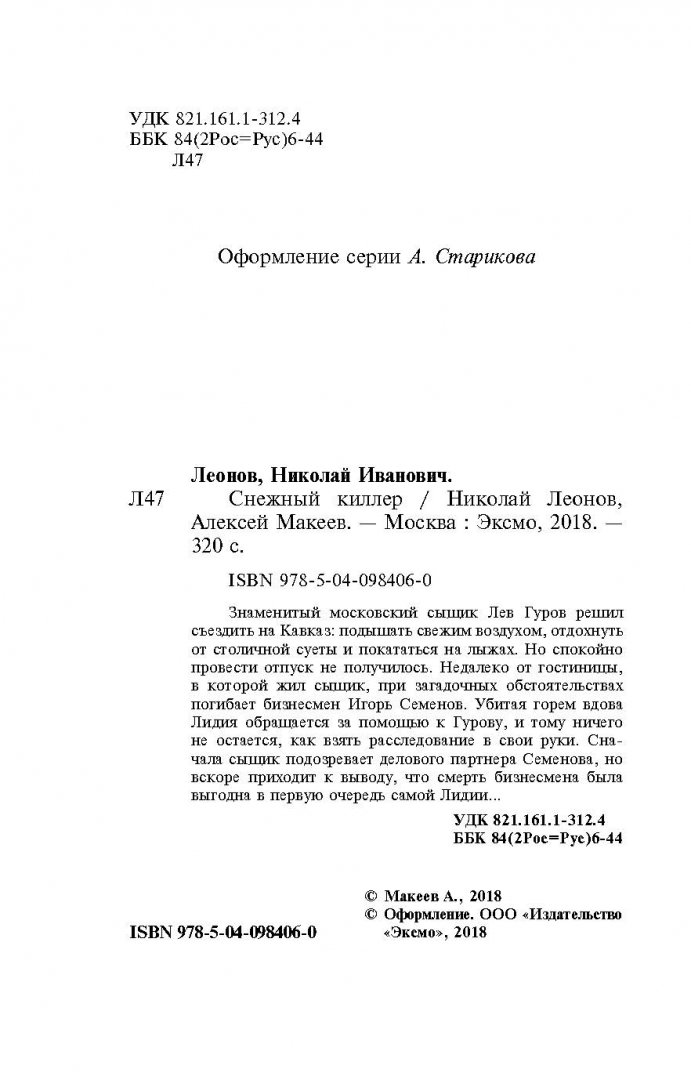 УДК 821.161.1-312.4
ББК 84(2Рос=Рус)6-44
Л47

Оформление серии А. Старикова

Леонов, Николай Иванович.
Л47 Снежный киллер / Николай Леонов, Алексей Макеев. — Москва : Эксмо, 2018. — 320 с.

ISBN 978-5-04-098406-0

Знаменитый московский сыщик Лев Гуров решил съездить на Кавказ: подышать свежим воздухом, отдохнуть от столичной суеты и покататься на лыжах. Но спокойно провести отпуск не получилось. Недалеко от гостиницы, в которой жил сыщик, при загадочных обстоятельствах погибает бизнесмен Игорь Семенов. Убитая горем вдова Лидия обращается за помощью к Гурову, и тому ничего не остается, как взять расследование в свои руки. Сначала сыщик подозревает делового партнера Семенова, но вскоре приходит к выводу, что смерть бизнесмена была выгодна в первую очередь самой Лидии...

УДК 821.161.1-312.4
ББК 84(2Рос=Рус)6-44

© Макеев А., 2018
© Оформление. ООО «Издательство «Эксмо», 2018

ISBN 978-5-04-098406-0